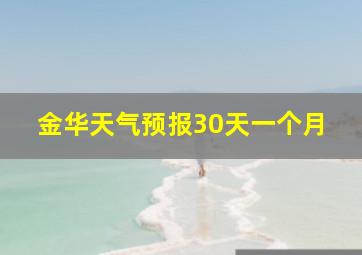 金华天气预报30天一个月